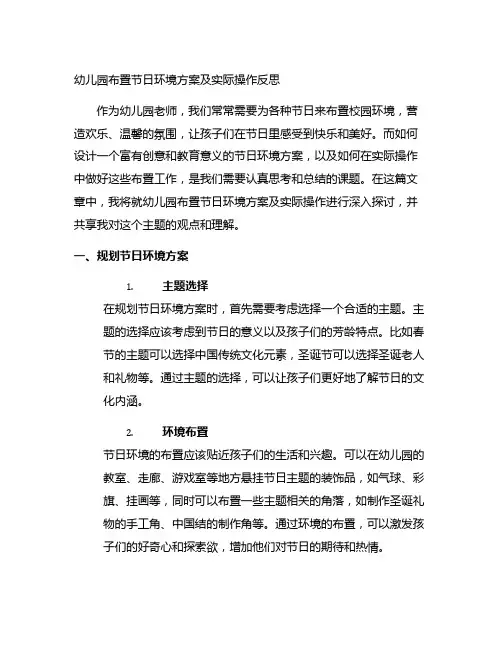 幼儿园布置节日环境方案及实际操作反思

作为幼儿园老师，我们常常需要为各种节日来布置校园环境，营造欢乐、温馨的氛围，让孩子们在节日里感受到快乐和美好。而如何设计一个富有创意和教育意义的节日环境方案，以及如何在实际操作中做好这些布置工作，是我们需要认真思考和总结的课题。在这篇文章中，我将就幼儿园布置节日环境方案及实际操作进行深入探讨，并共享我对这个主题的观点和理解。

一、规划节日环境方案

1. 主题选择

在规划节日环境方案时，首先需要考虑选择一个合适的主题。主题的选择应该考虑到节日的意义以及孩子们的芳龄特点。比如春节的主题可以选择中国传统文化元素，圣诞节可以选择圣诞老人和礼物等。通过主题的选择，可以让孩子们更好地了解节日的文化内涵。

2. 环境布置

节日环境的布置应该贴近孩子们的生活和兴趣。可以在幼儿园的教室、走廊、游戏室等地方悬挂节日主题的装饰品，如气球、彩旗、挂画等，同时可以布置一些主题相关的角落，如制作圣诞礼物的手工角、中国结的制作角等。通过环境的布置，可以激发孩子们的好奇心和探索欲，增加他们对节日的期待和热情。